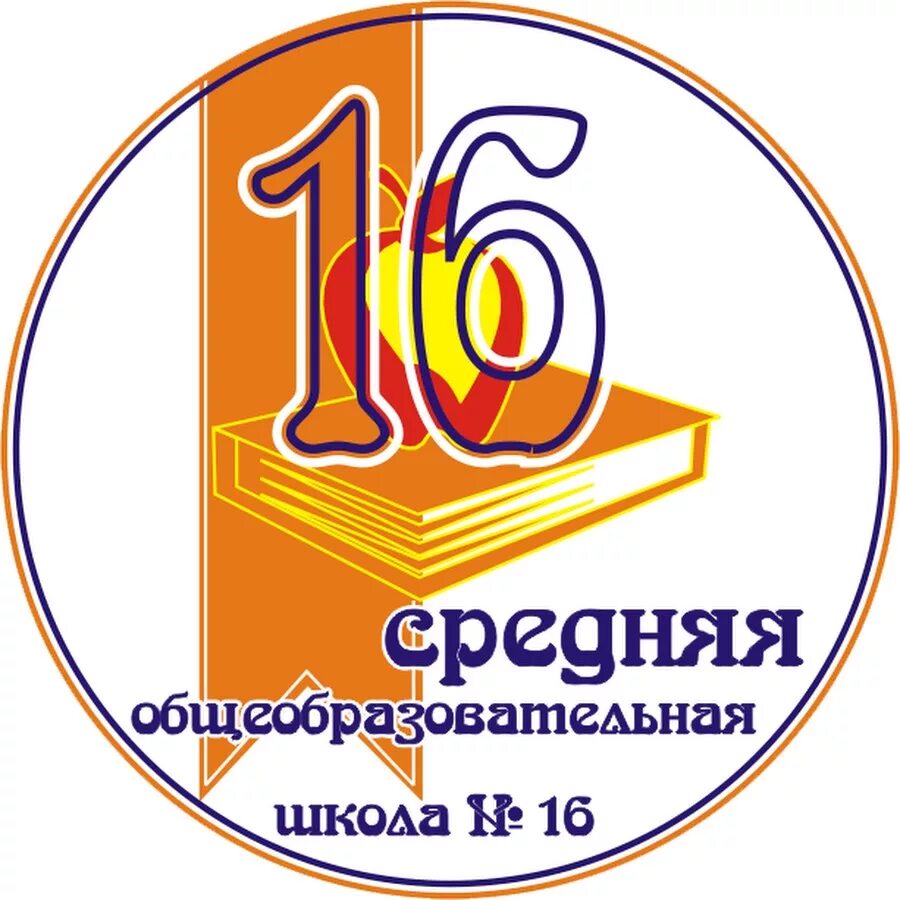 16

средняя
общеобразовательная
школа № 16